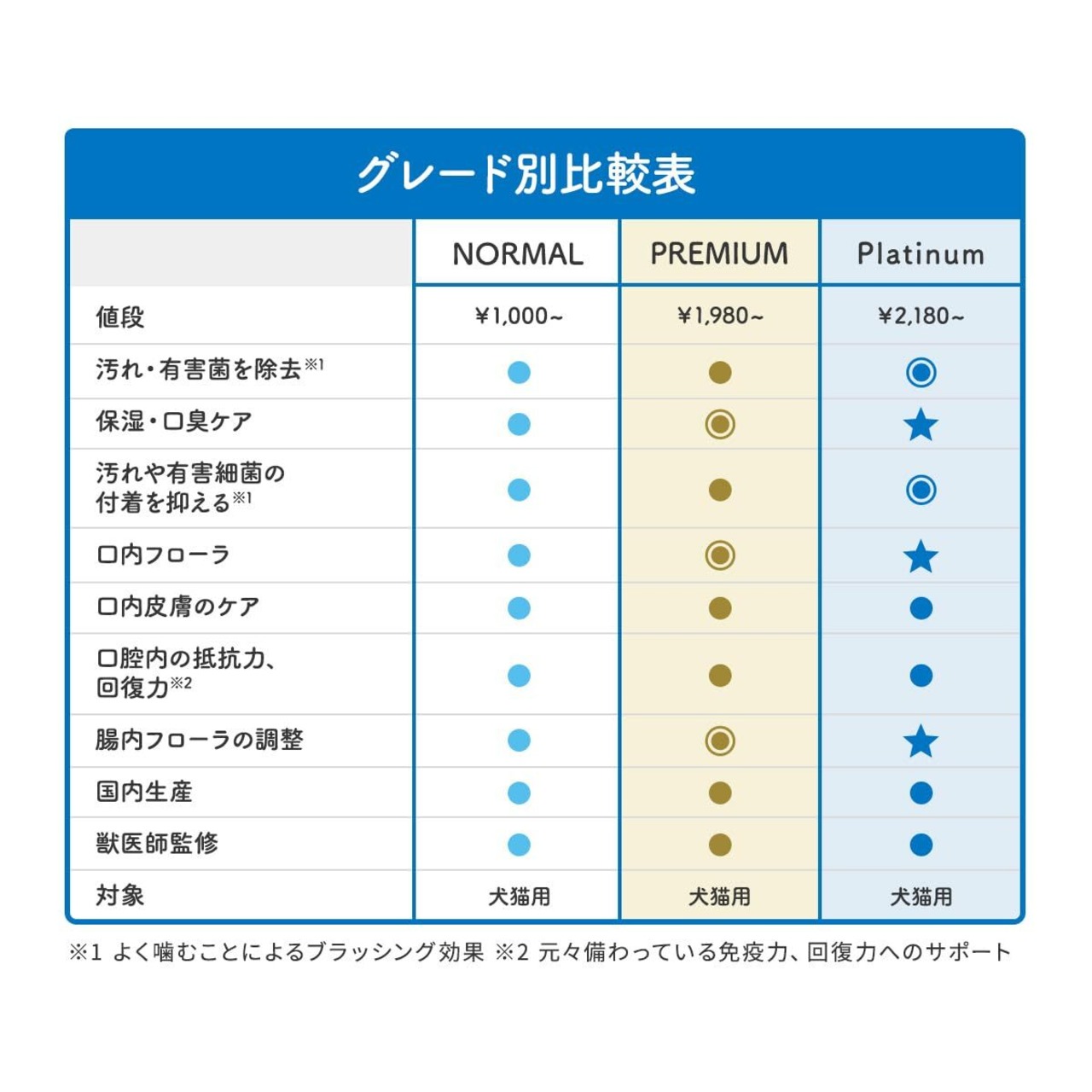 グレード別比較表

| | NORMAL | PREMIUM | Platinum |
|---|---|---|---|
| 値段 | ¥1,000~ | ¥1,980~ | ¥2,180~ |
| 汚れ・有害菌を除去※1 | ● | ● | ◎ |
| 保湿・口臭ケア | ● | ◎ | ★ |
| 汚れや有害細菌の付着を抑える※1 | ● | ● | ◎ |
| 口内フローラ | ● | ◎ | ★ |
| 口内皮膚のケア | ● | ● | ● |
| 口腔内の抵抗力、回復力※2 | ● | ● | ● |
| 腸内フローラの調整 | ● | ◎ | ★ |
| 国内生産 | ● | ● | ● |
| 獣医師監修 | ● | ● | ● |
| 対象 | 犬猫用 | 犬猫用 | 犬猫用 |

※1 よく噛むことによるブラッシング効果 ※2 元々備わっている免疫力、回復力へのサポート